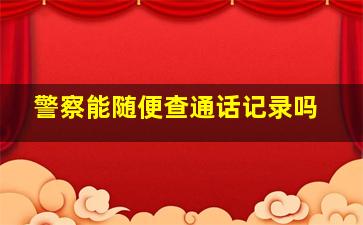 警察能随便查通话记录吗